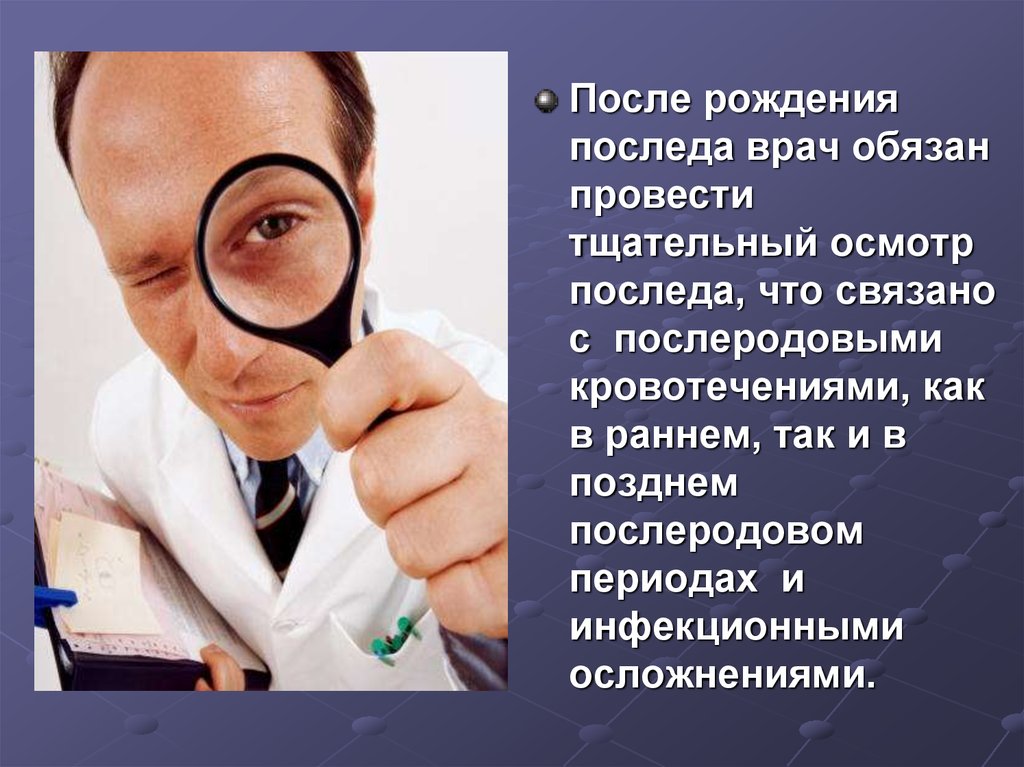 После рождения последа врач обязан провести тщательный осмотр последа, что связано с послеродовыми кровотечениями, как в раннем, так и в позднем послеродовом периодах и инфекционными осложнениями.